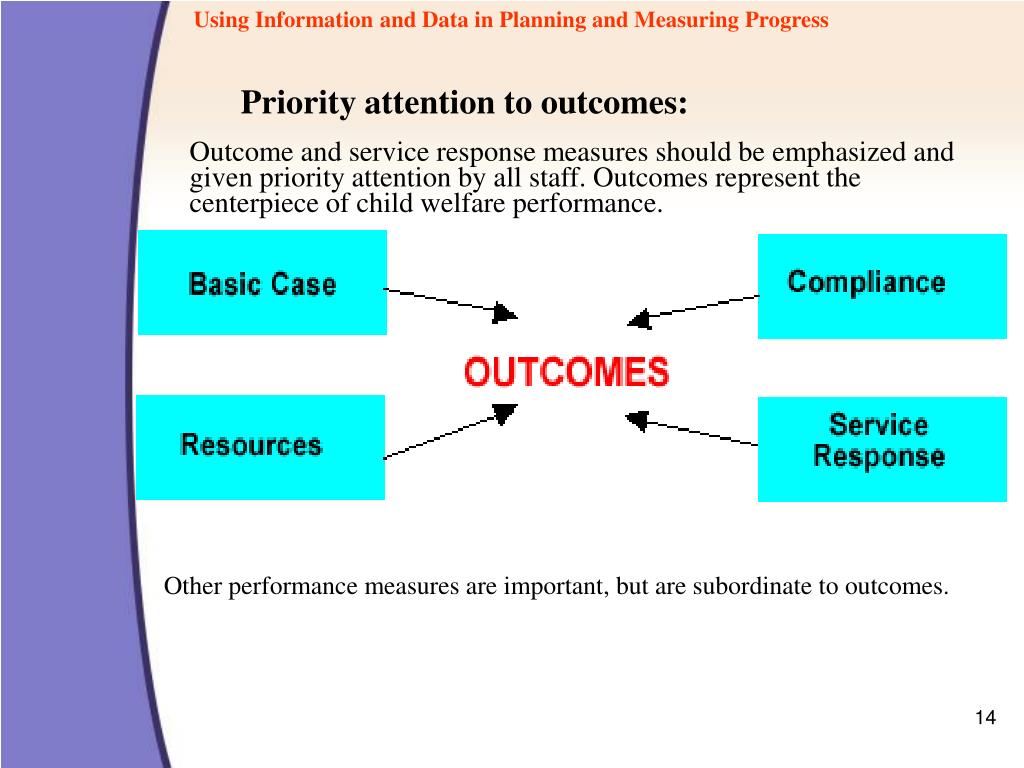 Using Information and Data in Planning and Measuring Progress

Priority attention to outcomes:

Outcome and service response measures should be emphasized and given priority attention by all staff. Outcomes represent the centerpiece of child welfare performance.

Basic Case

Compliance

OUTCOMES

Resources

Service Response

Other performance measures are important, but are subordinate to outcomes.

14